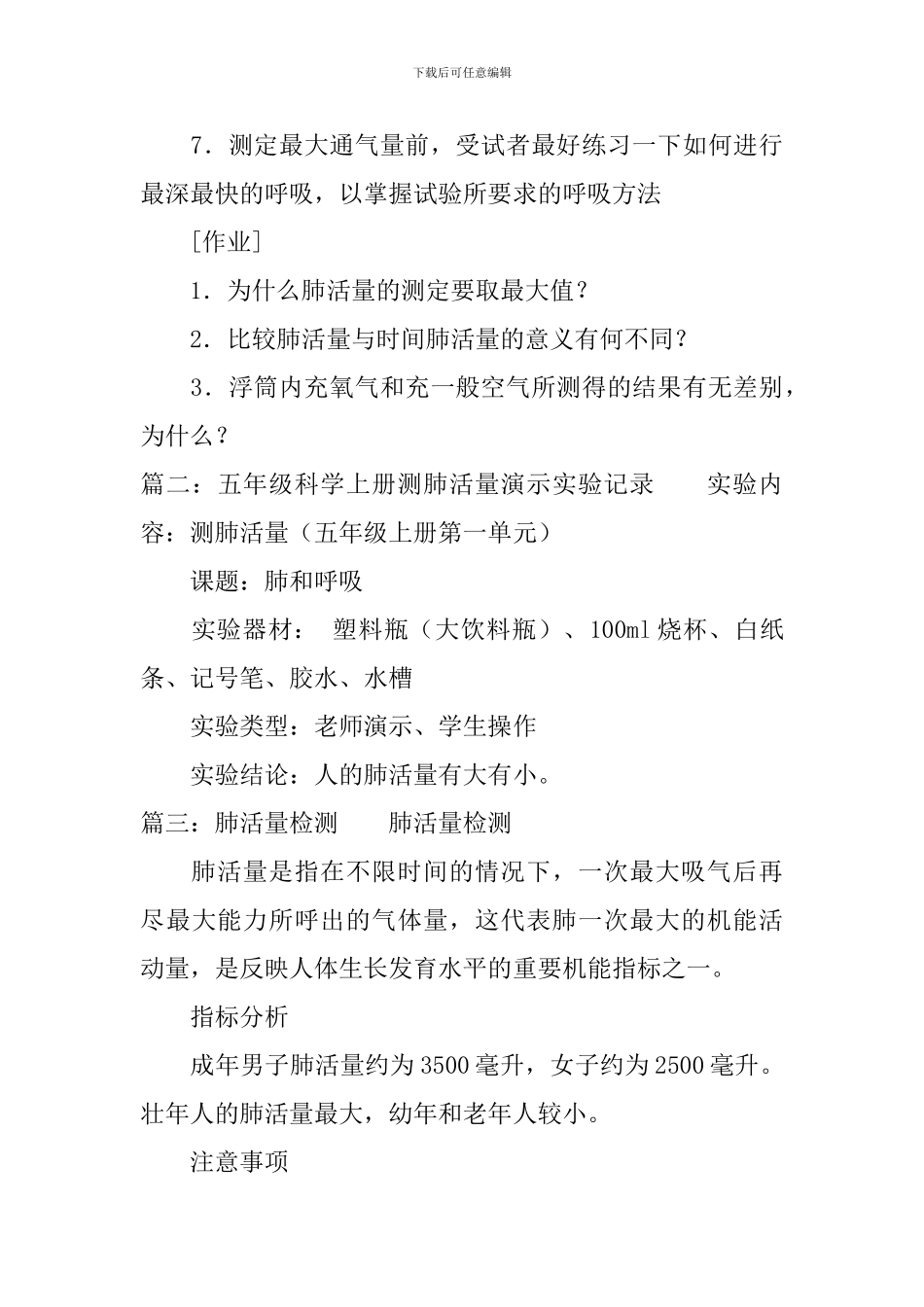 下载后可任意编辑

7．测定最大通气量前，受试者最好练习一下如何进行最深最快的呼吸，以掌握试验所要求的呼吸方法

[作业]

1．为什么肺活量的测定要取最大值？

2．比较肺活量与时间肺活量的意义有何不同？

3．浮筒内充氧气和充一般空气所测得的结果有无差别，为什么？

篇二：五年级科学上册测肺活量演示实验记录　　实验内容：测肺活量（五年级上册第一单元）

课题：肺和呼吸

实验器材：　塑料瓶（大饮料瓶）、100ml 烧杯、白纸条、记号笔、胶水、水槽

实验类型：老师演示、学生操作

实验结论：人的肺活量有大有小。

篇三：肺活量检测　　肺活量检测

肺活量是指在不限时间的情况下，一次最大吸气后再尽最大能力所呼出的气体量，这代表肺一次最大的机能活动量，是反映人体生长发育水平的重要机能指标之一。

指标分析

成年男子肺活量约为 3500 毫升，女子约为 2500 毫升。壮年人的肺活量最大，幼年和老年人较小。

注意事项